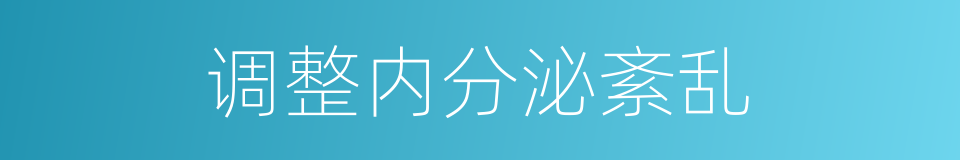 调整内分泌紊乱